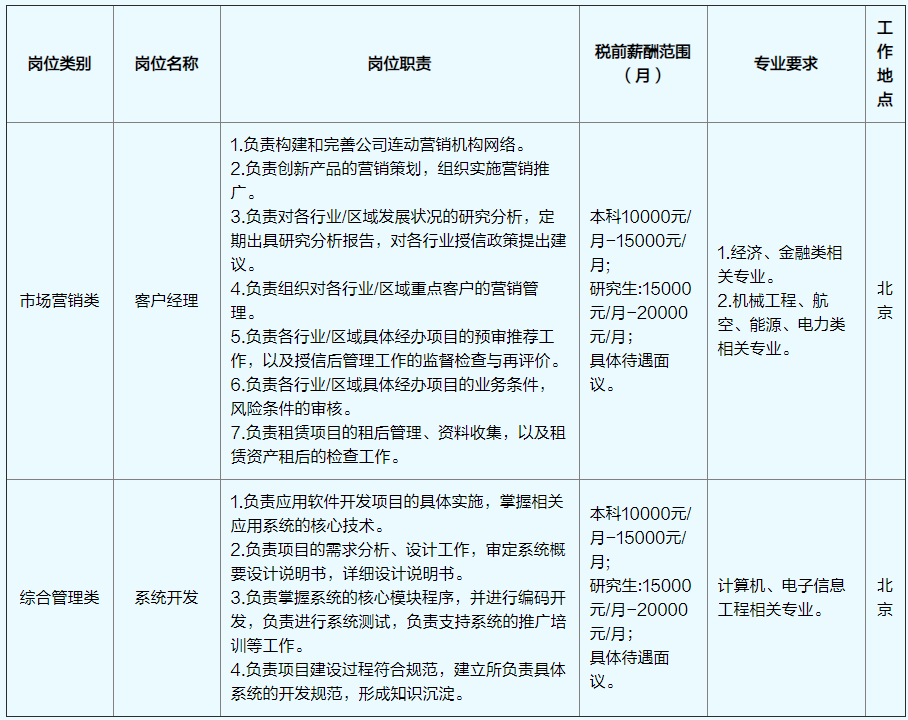 | 岗位类别 | 岗位名称 | 岗位职责 | 税前薪酬范围（月） | 专业要求 | 工作地点 |
|---|---|---|---|---|---|
| 市场营销类 | 客户经理 | 1.负责构建和完善公司连动营销机构网络。 2.负责创新产品的营销策划，组织实施营销推广。 3.负责对各行业/区域发展状况的研究分析，定期出具研究分析报告，对各行业授信政策提出建议。 4.负责组织对各行业/区域重点客户的营销管理。 5.负责各行业/区域具体经办项目的预审推荐工作，以及授信后管理工作的监督检查与再评价。 6.负责各行业/区域具体经办项目的业务条件，风险条件的审核。 7.负责租赁项目的租后管理、资料收集，以及租赁资产租后的检查工作。 | 本科10000元/月-15000元/月; 研究生:15000元/月-20000元/月; 具体待遇面议。 | 1.经济、金融类相关专业。 2.机械工程、航空、能源、电力类相关专业。 | 北京 |
| 综合管理类 | 系统开发 | 1.负责应用软件开发项目的具体实施，掌握相关应用系统的核心技术。 2.负责项目的需求分析、设计工作，审定系统概要设计说明书，详细设计说明书。 3.负责掌握系统的核心模块程序，并进行编码开发，负责进行系统测试，负责支持系统的推广培训等工作。 4.负责项目建设过程符合规范，建立所负责具体系统的开发规范，形成知识沉淀。 | 本科10000元/月-15000元/月; 研究生:15000元/月-20000元/月; 具体待遇面议。 | 计算机、电子信息工程相关专业。 | 北京 |